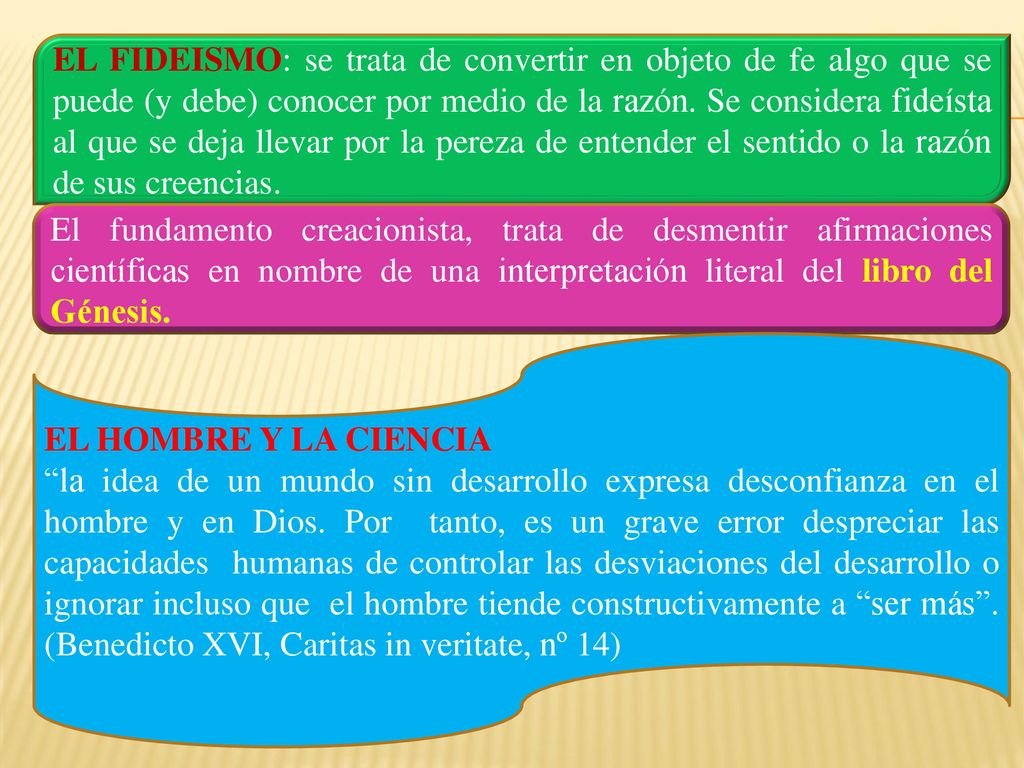 EL FIDEISMO: se trata de convertir en objeto de fe algo que se puede (y debe) conocer por medio de la razón. Se considera fideísta al que se deja llevar por la pereza de entender el sentido o la razón de sus creencias.

El fundamento creacionista, trata de desmentir afirmaciones científicas en nombre de una interpretación literal del libro del Génesis.

EL HOMBRE Y LA CIENCIA
“la idea de un mundo sin desarrollo expresa desconfianza en el hombre y en Dios. Por tanto, es un grave error despreciar las capacidades humanas de controlar las desviaciones del desarrollo o ignorar incluso que el hombre tiende constructivamente a “ser más”. (Benedicto XVI, Caritas in veritate, nº 14)